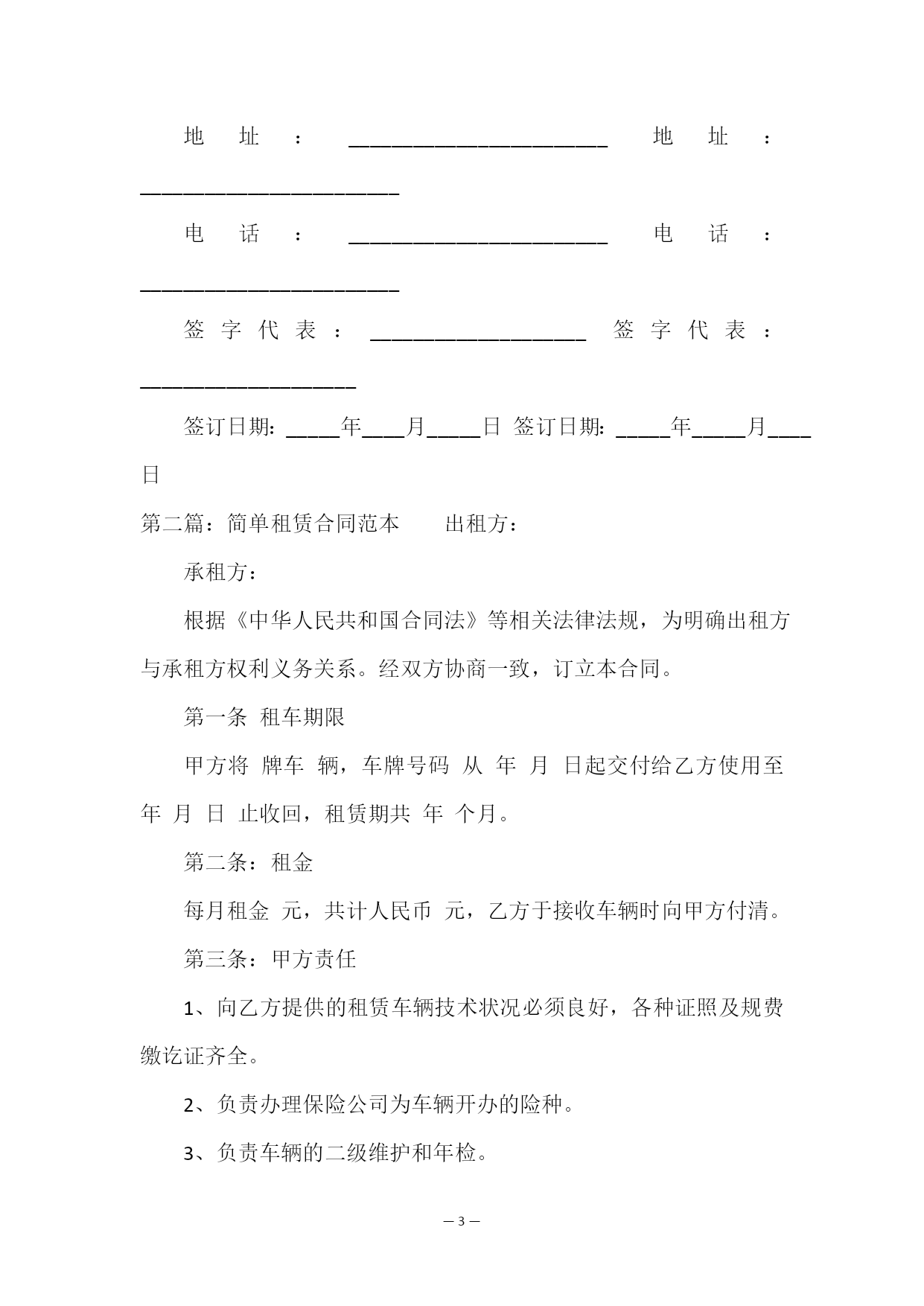 地址：________________________ 地址：________________________

电话：________________________ 电话：________________________

签字代表：____________________ 签字代表：____________________

签订日期：_____年____月_____日 签订日期：_____年_____月____日

第二篇：简单租赁合同范本 出租方：

承租方：

根据《中华人民共和国合同法》等相关法律法规，为明确出租方与承租方权利义务关系。经双方协商一致，订立本合同。

第一条 租车期限

甲方将 牌车 辆，车牌号码 从 年 月 日起交付给乙方使用至 年 月 日 止收回，租赁期共 年 个月。

第二条：租金

每月租金 元，共计人民币 元，乙方于接收车辆时向甲方付清。

第三条：甲方责任

1、向乙方提供的租赁车辆技术状况必须良好，各种证照及规费缴讫证齐全。

2、负责办理保险公司为车辆开办的险种。

3、负责车辆的二级维护和年检。

— 3 —